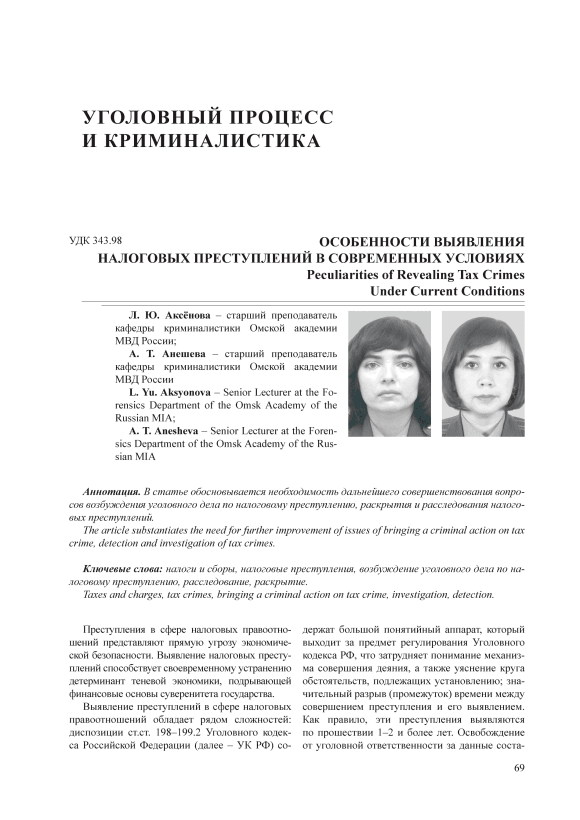 УГОЛОВНЫЙ ПРОЦЕСС
И КРИМИНАЛИСТИКА

УДК 343.98

ОСОБЕННОСТИ ВЫЯВЛЕНИЯ НАЛОГОВЫХ ПРЕСТУПЛЕНИЙ В СОВРЕМЕННЫХ УСЛОВИЯХ
Peculiarities of Revealing Tax Crimes Under Current Conditions

Л. Ю. Аксёнова – старший преподаватель кафедры криминалистики Омской академии МВД России;
А. Т. Анешева – старший преподаватель кафедры криминалистики Омской академии МВД России
L. Yu. Aksyonova – Senior Lecturer at the Forensics Department of the Omsk Academy of the Russian MIA;
A. T. Anesheva – Senior Lecturer at the Forensics Department of the Omsk Academy of the Russian MIA

Аннотация. В статье обосновывается необходимость дальнейшего совершенствования вопросов возбуждения уголовного дела по налоговому преступлению, раскрытия и расследования налоговых преступлений.
The article substantiates the need for further improvement of issues of bringing a criminal action on tax crime, detection and investigation of tax crimes.

Ключевые слова: налоги и сборы, налоговые преступления, возбуждение уголовного дела по налоговому преступлению, расследование, раскрытие.
Taxes and charges, tax crimes, bringing a criminal action on tax crime, investigation, detection.

Преступления в сфере налоговых правоотношений представляют прямую угрозу экономической безопасности. Выявление налоговых преступлений способствует своевременному устранению детерминант теневой экономики, подрывающей финансовые основы суверенитета государства.

Выявление преступлений в сфере налоговых правоотношений обладает рядом сложностей: диспозиции ст.ст. 198–199.2 Уголовного кодекса Российской Федерации (далее – УК РФ) содержат большой понятийный аппарат, который выходит за предмет регулирования Уголовного кодекса РФ, что затрудняет понимание механизма совершения деяния, а также уяснение круга обстоятельств, подлежащих установлению; значительный разрыв (промежуток) времени между совершением преступления и его выявлением. Как правило, эти преступления выявляются по прошествии 1–2 и более лет. Освобождение от уголовной ответственности за данные соста-

69